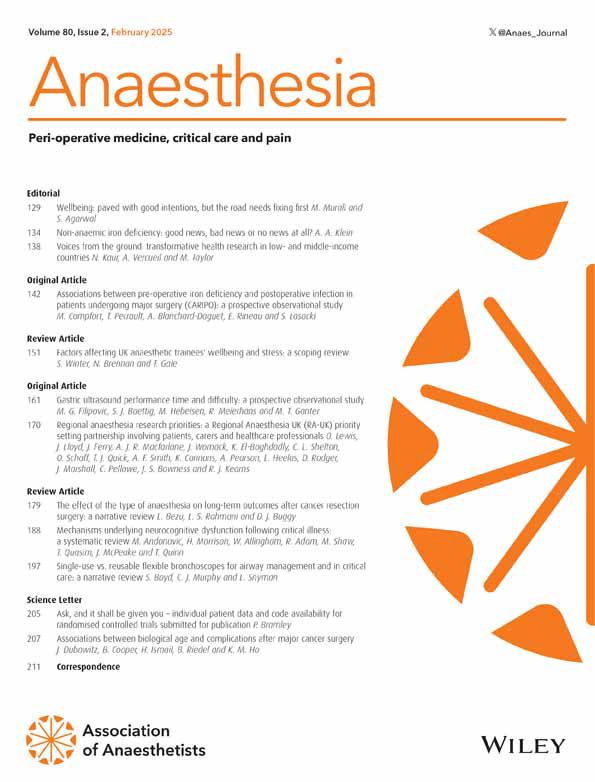 Volume 80, Issue 2, February 2025

𝕏 @Anaes_Journal

Anaesthesia

Peri-operative medicine, critical care and pain

Editorial

129 Wellbeing: paved with good intentions, but the road needs fixing first M. Murali and S. Agarwal

134 Non-anaemic iron deficiency: good news, bad news or no news at all? A. A. Klein

138 Voices from the ground: transformative health research in low- and middle-income countries N. Kaur, A. Vercueil and M. Taylor

Original Article

142 Associations between pre-operative iron deficiency and postoperative infection in patients undergoing major surgery (CARIPO): a prospective observational study M. Campfort, T. Pecrault, A. Blanchard-Daguet, E. Rineau and S. Lasocki

Review Article

151 Factors affecting UK anaesthetic trainees' wellbeing and stress: a scoping review S. Winter, N. Brennan and T. Gale

Original Article

161 Gastric ultrasound performance time and difficulty: a prospective observational study M. G. Filipovic, S. J. Baettig, M. Hebeisen, R. Meierhans and M. T. Ganter

170 Regional anaesthesia research priorities: a Regional Anaesthesia UK (RA-UK) priority setting partnership involving patients, carers and healthcare professionals D. Lewis, J. Lloyd, J. Ferry, A. J. R. Macfarlane, J. Womack, K. El-Boghdadly, C. L. Shelton, O. Schaff, T. J. Quick, A. F. Smith, K. Cannons, A. Pearson, L. Heelas, D. Rodger, J. Marshall, C. Pellowe, J. S. Bowness and R. J. Kearns

Review Article

179 The effect of the type of anaesthesia on long-term outcomes after cancer resection surgery: a narrative review L. Bezu, L. S. Rahmani and D. J. Buggy

188 Mechanisms underlying neurocognitive dysfunction following critical illness: a systematic review M. Andonovic, H. Morrison, W. Allingham, R. Adam, M. Shaw, T. Quasim, J. McPeake and T. Quinn

197 Single-use vs. reusable flexible bronchoscopes for airway management and in critical care: a narrative review S. Boyd, C. J. Murphy and L. Snyman

Science Letter

205 Ask, and it shall be given you – individual patient data and code availability for randomised controlled trials submitted for publication P. Bramley

207 Associations between biological age and complications after major cancer surgery J. Dubowitz, B. Cooper, H. Ismail, B. Riedel and K. M. Ho

211 Correspondence

Association of Anaesthetists

WILEY